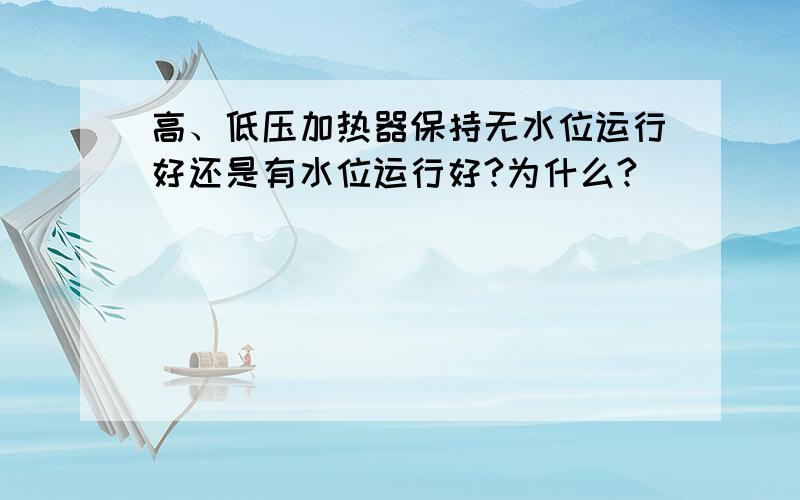 高、低压加热器保持无水位运行好还是有水位运行好?为什么?